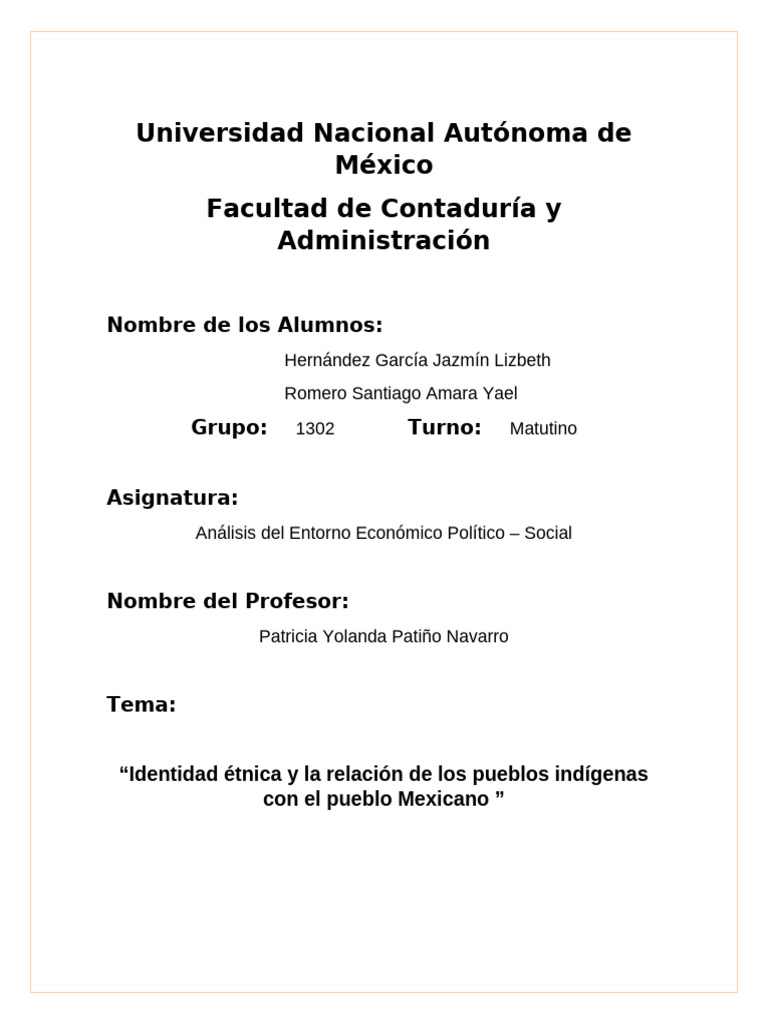 Universidad Nacional Autónoma de México

Facultad de Contaduría y Administración

Nombre de los Alumnos:

Hernández García Jazmín Lizbeth

Romero Santiago Amara Yael

Grupo: 1302 Turno: Matutino

Asignatura:

Análisis del Entorno Económico Político – Social

Nombre del Profesor:

Patricia Yolanda Patiño Navarro

Tema:

“Identidad étnica y la relación de los pueblos indígenas con el pueblo Mexicano ”